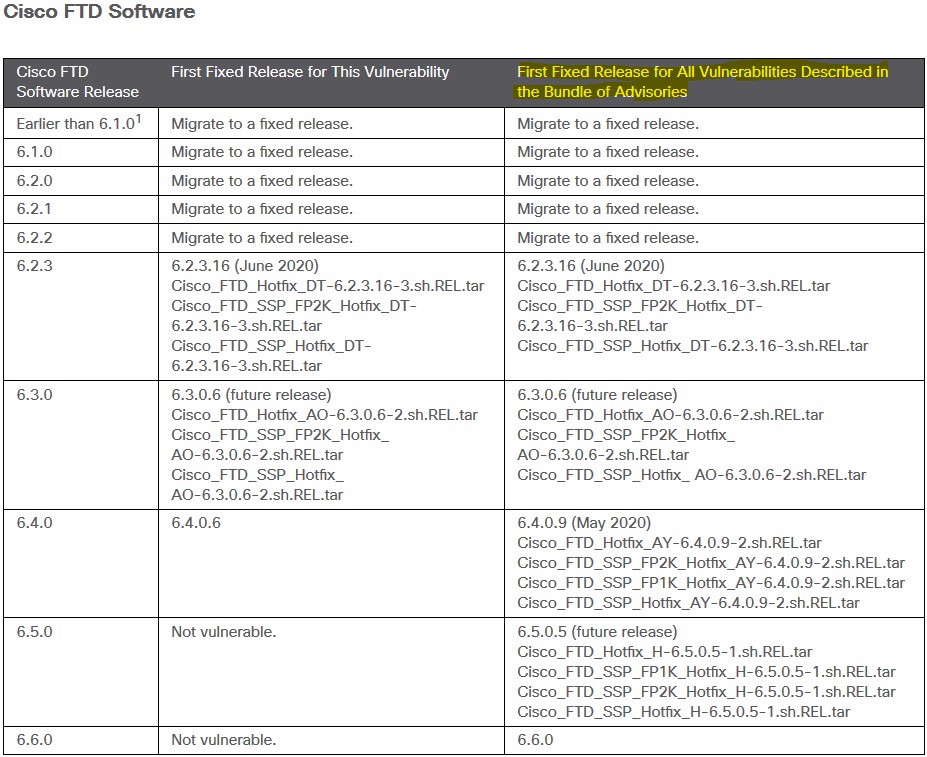 Cisco FTD Software

| Cisco FTD Software Release | First Fixed Release for This Vulnerability | First Fixed Release for All Vulnerabilities Described in the Bundle of Advisories |
|---|---|---|
| Earlier than 6.1.0$^1$ | Migrate to a fixed release. | Migrate to a fixed release. |
| 6.1.0 | Migrate to a fixed release. | Migrate to a fixed release. |
| 6.2.0 | Migrate to a fixed release. | Migrate to a fixed release. |
| 6.2.1 | Migrate to a fixed release. | Migrate to a fixed release. |
| 6.2.2 | Migrate to a fixed release. | Migrate to a fixed release. |
| 6.2.3 | 6.2.3.16 (June 2020) Cisco_FTD_Hotfix_DT-6.2.3.16-3.sh.REL.tar Cisco_FTD_SSP_FP2K_Hotfix_DT-6.2.3.16-3.sh.REL.tar Cisco_FTD_SSP_Hotfix_DT-6.2.3.16-3.sh.REL.tar | 6.2.3.16 (June 2020) Cisco_FTD_Hotfix_DT-6.2.3.16-3.sh.REL.tar Cisco_FTD_SSP_FP2K_Hotfix_DT-6.2.3.16-3.sh.REL.tar Cisco_FTD_SSP_Hotfix_DT-6.2.3.16-3.sh.REL.tar |
| 6.3.0 | 6.3.0.6 (future release) Cisco_FTD_Hotfix_AO-6.3.0.6-2.sh.REL.tar Cisco_FTD_SSP_FP2K_Hotfix_ AO-6.3.0.6-2.sh.REL.tar Cisco_FTD_SSP_Hotfix_ AO-6.3.0.6-2.sh.REL.tar | 6.3.0.6 (future release) Cisco_FTD_Hotfix_AO-6.3.0.6-2.sh.REL.tar Cisco_FTD_SSP_FP2K_Hotfix_ AO-6.3.0.6-2.sh.REL.tar Cisco_FTD_SSP_Hotfix_ AO-6.3.0.6-2.sh.REL.tar |
| 6.4.0 | 6.4.0.6 | 6.4.0.9 (May 2020) Cisco_FTD_Hotfix_AY-6.4.0.9-2.sh.REL.tar Cisco_FTD_SSP_FP2K_Hotfix_AY-6.4.0.9-2.sh.REL.tar Cisco_FTD_SSP_FP1K_Hotfix_AY-6.4.0.9-2.sh.REL.tar Cisco_FTD_SSP_Hotfix_AY-6.4.0.9-2.sh.REL.tar |
| 6.5.0 | Not vulnerable. | 6.5.0.5 (future release) Cisco_FTD_Hotfix_H-6.5.0.5-1.sh.REL.tar Cisco_FTD_SSP_FP1K_Hotfix_H-6.5.0.5-1.sh.REL.tar Cisco_FTD_SSP_FP2K_Hotfix_H-6.5.0.5-1.sh.REL.tar Cisco_FTD_SSP_Hotfix_H-6.5.0.5-1.sh.REL.tar |
| 6.6.0 | Not vulnerable. | 6.6.0 |